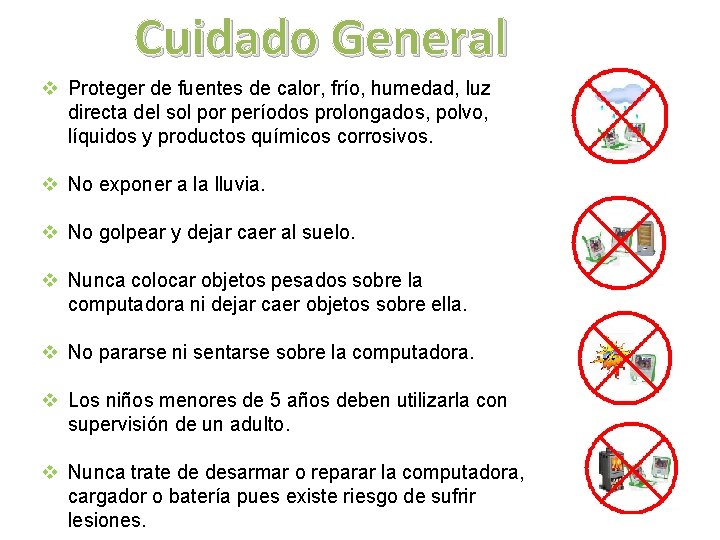 Cuidado General

❖ Proteger de fuentes de calor, frío, humedad, luz directa del sol por períodos prolongados, polvo, líquidos y productos químicos corrosivos.

❖ No exponer a la lluvia.

❖ No golpear y dejar caer al suelo.

❖ Nunca colocar objetos pesados sobre la computadora ni dejar caer objetos sobre ella.

❖ No pararse ni sentarse sobre la computadora.

❖ Los niños menores de 5 años deben utilizarla con supervisión de un adulto.

❖ Nunca trate de desarmar o reparar la computadora, cargador o batería pues existe riesgo de sufrir lesiones.